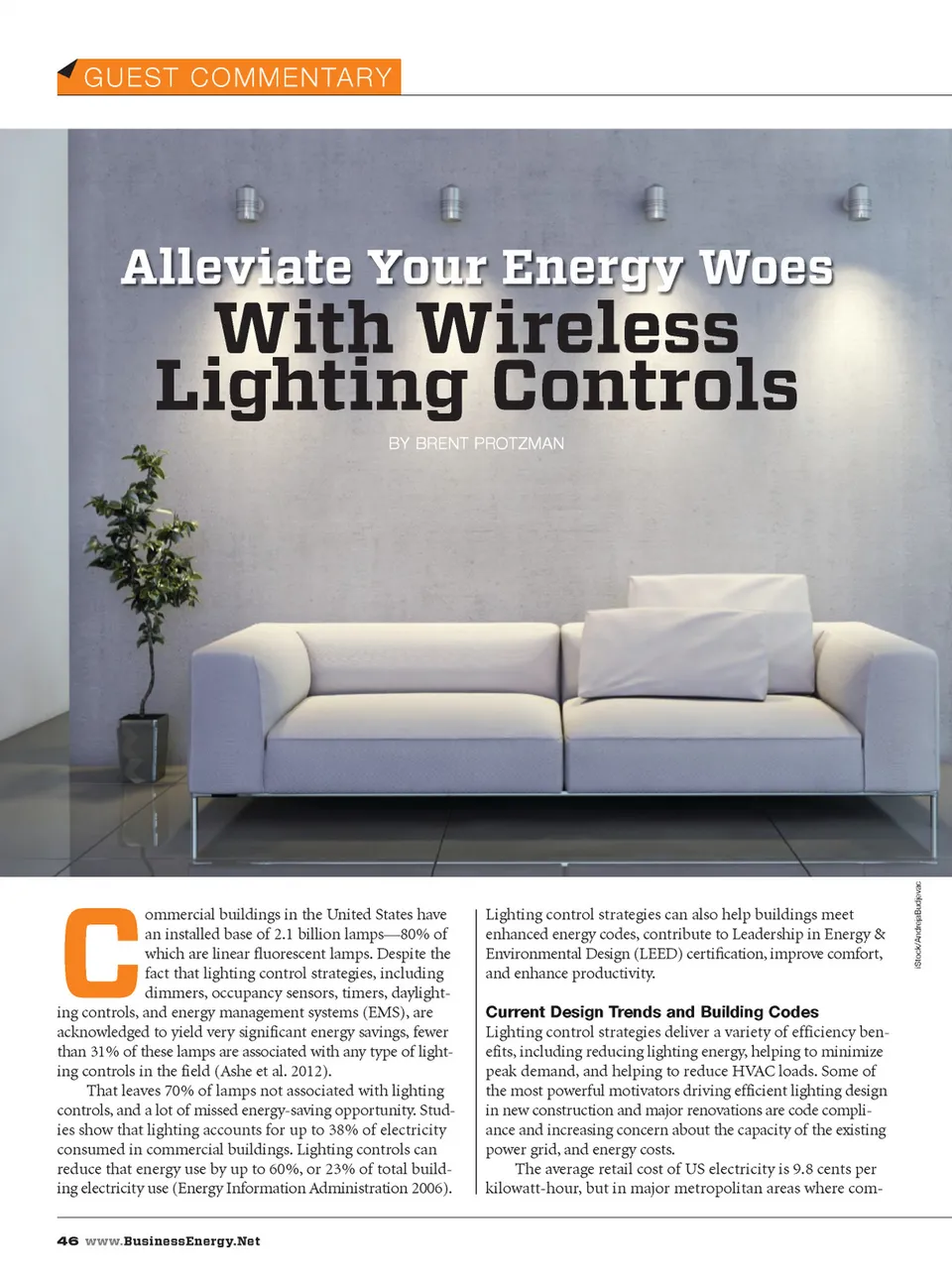 GUEST COMMENTARY

Alleviate Your Energy Woes
With Wireless Lighting Controls

BY BRENT PROTZMAN

iStock/AndrejaBudjevac

Commercial buildings in the United States have an installed base of 2.1 billion lamps—80% of which are linear fluorescent lamps. Despite the fact that lighting control strategies, including dimmers, occupancy sensors, timers, daylighting controls, and energy management systems (EMS), are acknowledged to yield very significant energy savings, fewer than 31% of these lamps are associated with any type of lighting controls in the field (Ashe et al. 2012).

That leaves 70% of lamps not associated with lighting controls, and a lot of missed energy-saving opportunity. Studies show that lighting accounts for up to 38% of electricity consumed in commercial buildings. Lighting controls can reduce that energy use by up to 60%, or 23% of total building electricity use (Energy Information Administration 2006).

Lighting control strategies can also help buildings meet enhanced energy codes, contribute to Leadership in Energy & Environmental Design (LEED) certification, improve comfort, and enhance productivity.

Current Design Trends and Building Codes
Lighting control strategies deliver a variety of efficiency benefits, including reducing lighting energy, helping to minimize peak demand, and helping to reduce HVAC loads. Some of the most powerful motivators driving efficient lighting design in new construction and major renovations are code compliance and increasing concern about the capacity of the existing power grid, and energy costs.

The average retail cost of US electricity is 9.8 cents per kilowatt-hour, but in major metropolitan areas where com-

46 www.BusinessEnergy.Net